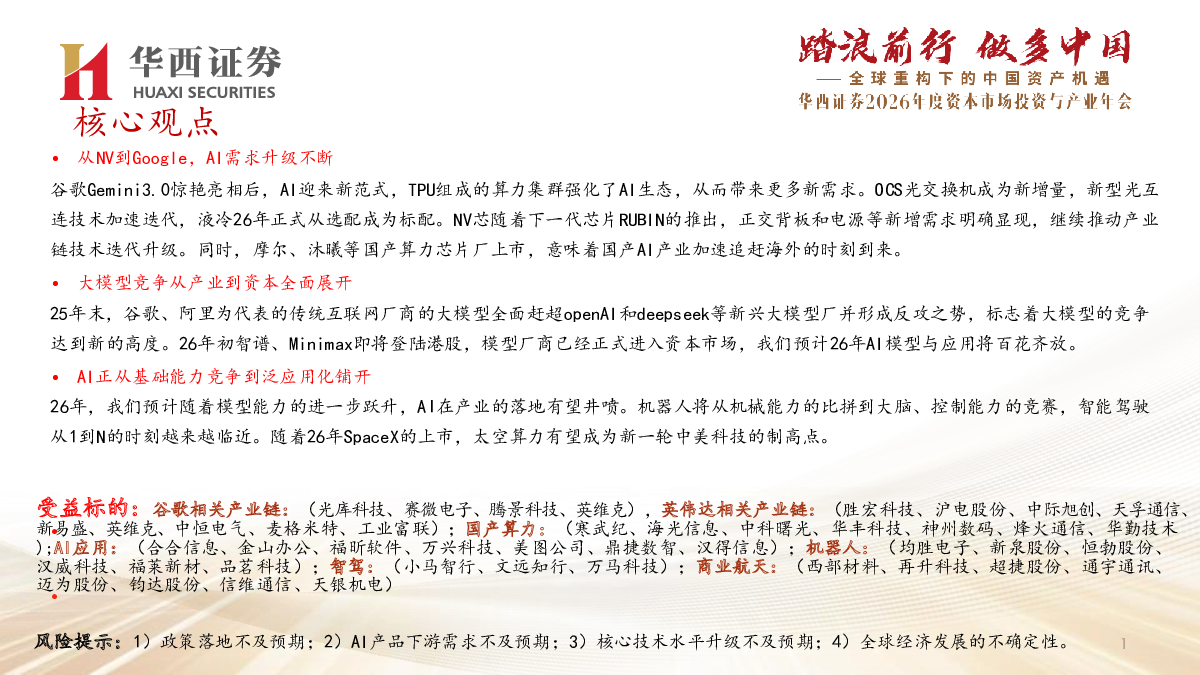 华西证券
HUAXI SECURITIES

踏浪前行 做多中国
—— 全球重构下的中国资产机遇
华西证券2026年度资本市场投资与产业年会

核心观点

• 从NV到Google，AI需求升级不断

谷歌Gemini3.0惊艳亮相后，AI迎来新范式，TPU组成的算力集群强化了AI生态，从而带来更多新需求。OCS光交换机成为新增量，新型光互连技术加速迭代，液冷26年正式从选配成为标配。NV芯随着下一代芯片RUBIN的推出，正交背板和电源等新增需求明确显现，继续推动产业链技术迭代升级。同时，摩尔、沐曦等国产算力芯片厂上市，意味着国产AI产业加速追赶海外的时刻到来。

• 大模型竞争从产业到资本全面展开

25年末，谷歌、阿里为代表的传统互联网厂商的大模型全面赶超openAI和deepseek等新兴大模型厂并形成反攻之势，标志着大模型的竞争达到新的高度。26年初智谱、Minimax即将登陆港股，模型厂商已经正式进入资本市场，我们预计26年AI模型与应用将百花齐放。

• AI正从基础能力竞争到泛应用化铺开

26年，我们预计随着模型能力的进一步跃升，AI在产业的落地有望井喷。机器人将从机械能力的比拼到大脑、控制能力的竞赛，智能驾驶从1到N的时刻越来越临近。随着26年SpaceX的上市，太空算力有望成为新一轮中美科技的制高点。

受益标的：谷歌相关产业链：（光库科技、赛微电子、腾景科技、英维克），英伟达相关产业链：（胜宏科技、沪电股份、中际旭创、天孚通信、新易盛、英维克、中恒电气、麦格米特、工业富联）；国产算力：（寒武纪、海光信息、中科曙光、华丰科技、神州数码、烽火通信、华勤技术）；AI应用：（合合信息、金山办公、福昕软件、万兴科技、美图公司、鼎捷数智、汉得信息）；机器人：（均胜电子、新泉股份、恒勃股份、汉威科技、福莱新材、品茗科技）；智驾：（小马智行、文远知行、万马科技）；商业航天：（西部材料、再升科技、超捷股份、通宇通讯、迈为股份、钧达股份、信维通信、天银机电）
•

风险提示：1）政策落地不及预期；2）AI产品下游需求不及预期；3）核心技术水平升级不及预期；4）全球经济发展的不确定性。

1